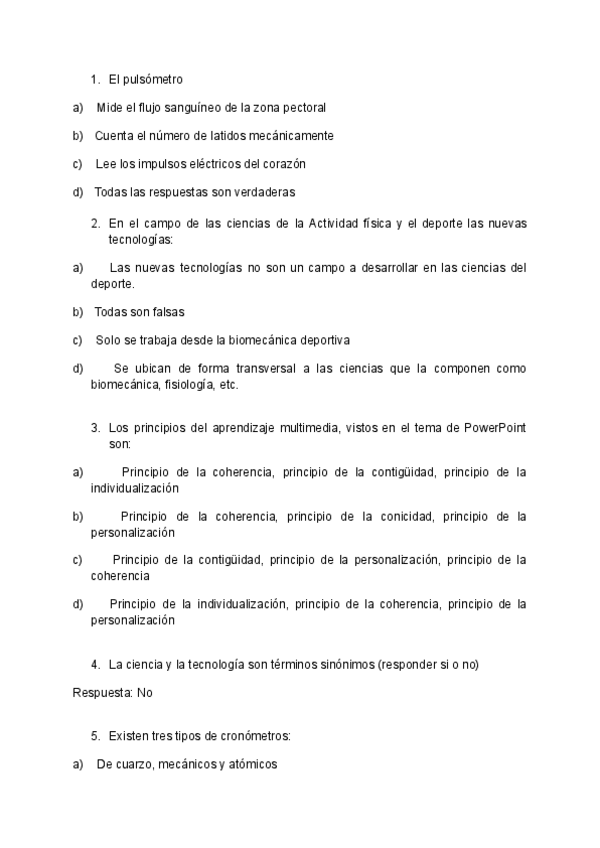 1. El pulsómetro

a) Mide el flujo sanguíneo de la zona pectoral

b) Cuenta el número de latidos mecánicamente

c) Lee los impulsos eléctricos del corazón

d) Todas las respuestas son verdaderas

2. En el campo de las ciencias de la Actividad física y el deporte las nuevas tecnologías:

a) Las nuevas tecnologías no son un campo a desarrollar en las ciencias del deporte.

b) Todas son falsas

c) Solo se trabaja desde la biomecánica deportiva

d) Se ubican de forma transversal a las ciencias que la componen como biomecánica, fisiología, etc.

3. Los principios del aprendizaje multimedia, vistos en el tema de PowerPoint son:

a) Principio de la coherencia, principio de la contigüidad, principio de la individualización

b) Principio de la coherencia, principio de la conicidad, principio de la personalización

c) Principio de la contigüidad, principio de la personalización, principio de la coherencia

d) Principio de la individualización, principio de la coherencia, principio de la personalización

4. La ciencia y la tecnología son términos sinónimos (responder si o no)

Respuesta: No

5. Existen tres tipos de cronómetros:

a) De cuarzo, mecánicos y atómicos